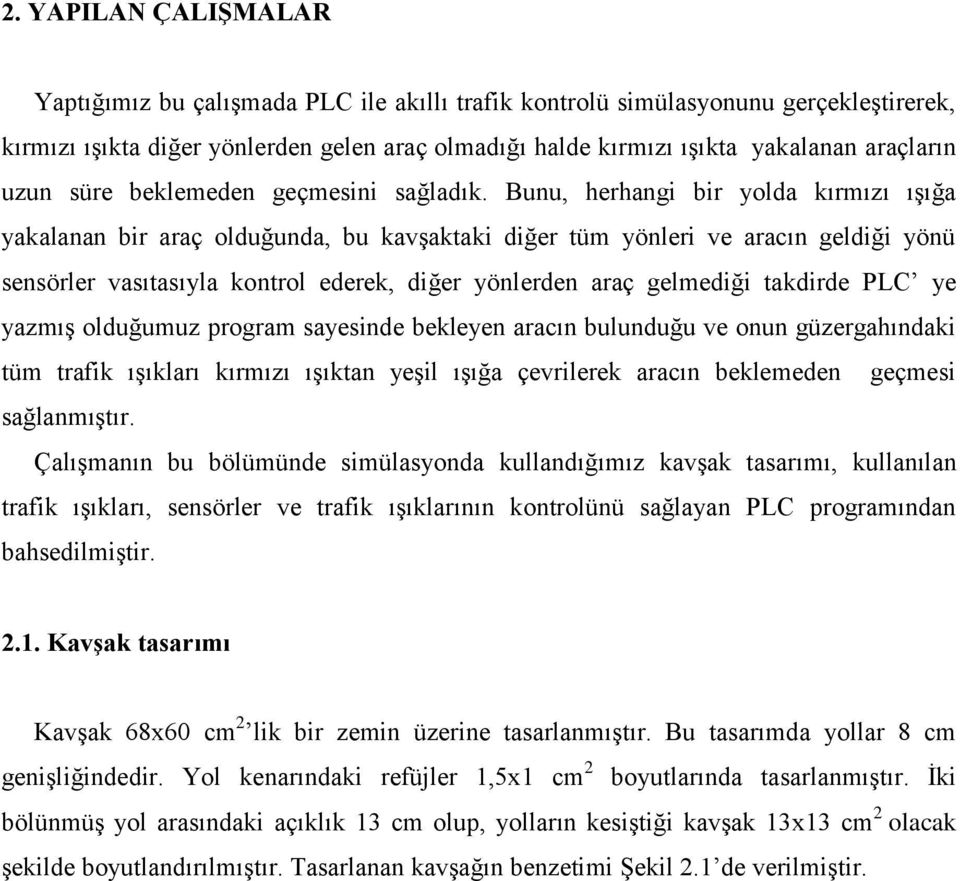 2. YAPILAN ÇALIŞMALAR

Yaptığımız bu çalışmada PLC ile akıllı trafik kontrolü simülasyonunu gerçekleştirerek, kırmızı ışıkta diğer yönlerden gelen araç olmadığı halde kırmızı ışıkta yakalanan araçların uzun süre beklemeden geçmesini sağladık. Bunu, herhangi bir yolda kırmızı ışığa yakalanan bir araç olduğunda, bu kavşaktaki diğer tüm yönleri ve aracın geldiği yönü sensörler vasıtasıyla kontrol ederek, diğer yönlerden araç gelmediği takdirde PLC' ye yazmış olduğumuz program sayesinde bekleyen aracın bulunduğu ve onun güzergahındaki tüm trafik ışıkları kırmızı ışıktan yeşil ışığa çevrilerek aracın beklemeden geçmesi sağlanmıştır.

Çalışmanın bu bölümünde simülasyonda kullandığımız kavşak tasarımı, kullanılan trafik ışıkları, sensörler ve trafik ışıklarının kontrolünü sağlayan PLC programından bahsedilmiştir.

2.1. Kavşak tasarımı

Kavşak 68x60 $cm^2$'lik bir zemin üzerine tasarlanmıştır. Bu tasarımda yollar 8 cm genişliğindedir. Yol kenarındaki refüjler 1,5x1 $cm^2$ boyutlarında tasarlanmıştır. İki bölünmüş yol arasındaki açıklık 13 cm olup, yolların kesiştiği kavşak 13x13 $cm^2$ olacak şekilde boyutlandırılmıştır. Tasarlanan kavşağın benzetimi Şekil 2.1'de verilmiştir.